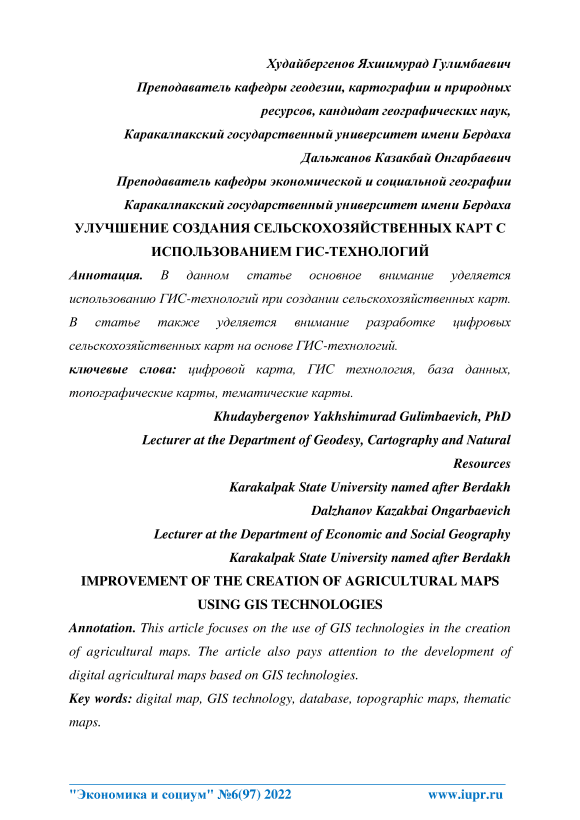 Худайбергенов Яхшимурад Гулимбаевич
Преподаватель кафедры геодезии, картографии и природных ресурсов, кандидат географических наук,
Каракалпакский государственный университет имени Бердаха
Дальжанов Казакбай Онгарбаевич
Преподаватель кафедры экономической и социальной географии
Каракалпакский государственный университет имени Бердаха
УЛУЧШЕНИЕ СОЗДАНИЯ СЕЛЬСКОХОЗЯЙСТВЕННЫХ КАРТ С ИСПОЛЬЗОВАНИЕМ ГИС-ТЕХНОЛОГИЙ

Аннотация. В данном статье основное внимание уделяется использованию ГИС-технологий при создании сельскохозяйственных карт. В статье также уделяется внимание разработке цифровых сельскохозяйственных карт на основе ГИС-технологий.

ключевые слова: цифровой карта, ГИС технология, база данных, топографические карты, тематические карты.

Khudaybergenov Yakhshimurad Gulimbaevich, PhD
Lecturer at the Department of Geodesy, Cartography and Natural Resources
Karakalpak State University named after Berdakh
Dalzhanov Kazakbai Ongarbaevich
Lecturer at the Department of Economic and Social Geography
Karakalpak State University named after Berdakh
IMPROVEMENT OF THE CREATION OF AGRICULTURAL MAPS USING GIS TECHNOLOGIES

Annotation. This article focuses on the use of GIS technologies in the creation of agricultural maps. The article also pays attention to the development of digital agricultural maps based on GIS technologies.

Key words: digital map, GIS technology, database, topographic maps, thematic maps.

"Экономика и социум" №6(97) 2022 www.iupr.ru